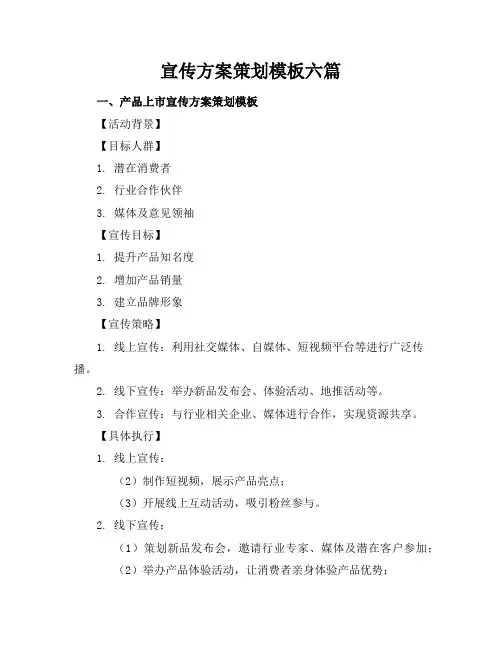 宣传方案策划模板六篇

一、产品上市宣传方案策划模板

【活动背景】

【目标人群】

1. 潜在消费者

2. 行业合作伙伴

3. 媒体及意见领袖

【宣传目标】

1. 提升产品知名度

2. 增加产品销量

3. 建立品牌形象

【宣传策略】

1. 线上宣传：利用社交媒体、自媒体、短视频平台等进行广泛传播。

2. 线下宣传：举办新品发布会、体验活动、地推活动等。

3. 合作宣传：与行业相关企业、媒体进行合作，实现资源共享。

【具体执行】

1. 线上宣传：

（2）制作短视频，展示产品亮点；

（3）开展线上互动活动，吸引粉丝参与。

2. 线下宣传：

（1）策划新品发布会，邀请行业专家、媒体及潜在客户参加；

（2）举办产品体验活动，让消费者亲身体验产品优势；